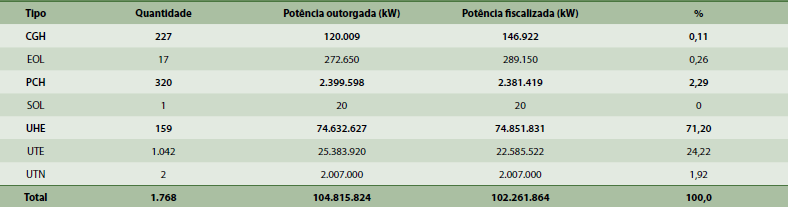 | Tipo | Quantidade | Potência outorgada (kW) | Potência fiscalizada (kW) | % |
|---|---|---|---|---|
| CGH | 227 | 120.009 | 146.922 | 0,11 |
| EOL | 17 | 272.650 | 289.150 | 0,26 |
| PCH | 320 | 2.399.598 | 2.381.419 | 2,29 |
| SOL | 1 | 20 | 20 | 0 |
| UHE | 159 | 74.632.627 | 74.851.831 | 71,20 |
| UTE | 1.042 | 25.383.920 | 22.585.522 | 24,22 |
| UTN | 2 | 2.007.000 | 2.007.000 | 1,92 |
| Total | 1.768 | 104.815.824 | 102.261.864 | 100,0 |